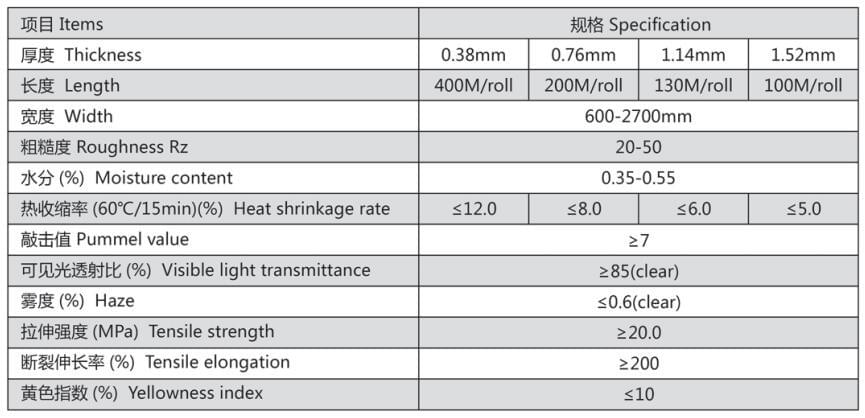 | 项目 Items | 规格 Specification | | | |
|---|---|---|---|---|
| 厚度 Thickness | 0.38mm | 0.76mm | 1.14mm | 1.52mm |
| 长度 Length | 400M/roll | 200M/roll | 130M/roll | 100M/roll |
| 宽度 Width | 600-2700mm | | | |
| 粗糙度 Roughness Rz | 20-50 | | | |
| 水分 (%) Moisture content | 0.35-0.55 | | | |
| 热收缩率 (60℃/15min)(%) Heat shrinkage rate | ≤12.0 | ≤8.0 | ≤6.0 | ≤5.0 |
| 敲击值 Pummel value | ≥7 | | | |
| 可见光透射比 (%) Visible light transmittance | ≥85(clear) | | | |
| 雾度 (%) Haze | ≤0.6(clear) | | | |
| 拉伸强度 (MPa) Tensile strength | ≥20.0 | | | |
| 断裂伸长率 (%) Tensile elongation | ≥200 | | | |
| 黄色指数 (%) Yellowness index | ≤10 | | | |